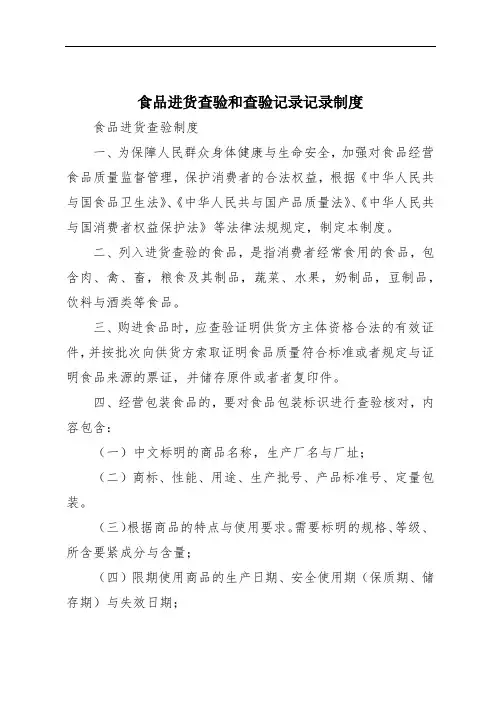 食品进货查验和查验记录记录制度

食品进货查验制度

一、为保障人民群众身体健康与生命安全，加强对食品经营食品质量监督管理，保护消费者的合法权益，根据《中华人民共与国食品卫生法》、《中华人民共与国产品质量法》、《中华人民共与国消费者权益保护法》等法律法规规定，制定本制度。

二、列入进货查验的食品，是指消费者经常食用的食品，包含肉、禽、畜，粮食及其制品，蔬菜、水果，奶制品，豆制品，饮料与酒类等食品。

三、购进食品时，应查验证明供货方主体资格合法的有效证件，并按批次向供货方索取证明食品质量符合标准或者规定与证明食品来源的票证，并储存原件或者者复印件。

四、经营包装食品的，要对食品包装标识进行查验核对，内容包含：

（一）中文标明的商品名称，生产厂名与厂址；

（二）商标、性能、用途、生产批号、产品标准号、定量包装。

（三）根据商品的特点与使用要求。需要标明的规格、等级、所含要紧成分与含量；

（四）限期使用商品的生产日期、安全使用期（保质期、储存期）与失效日期；